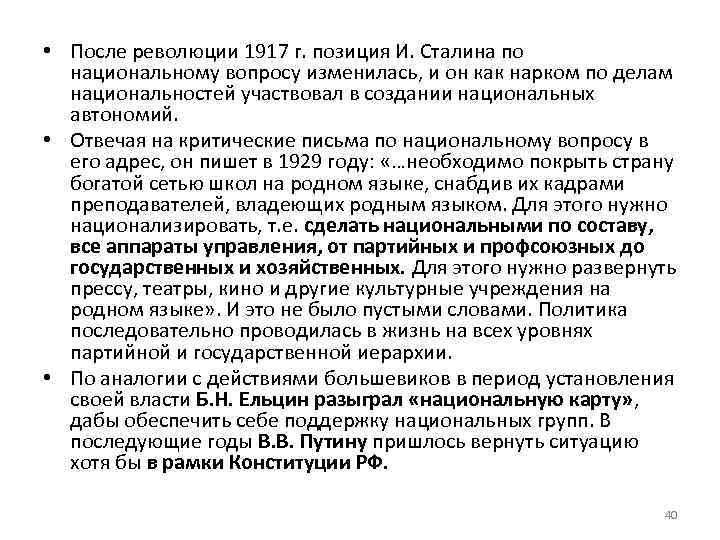 • После революции 1917 г. позиция И. Сталина по национальному вопросу изменилась, и он как нарком по делам национальностей участвовал в создании национальных автономий.

• Отвечая на критические письма по национальному вопросу в его адрес, он пишет в 1929 году: «…необходимо покрыть страну богатой сетью школ на родном языке, снабдив их кадрами преподавателей, владеющих родным языком. Для этого нужно национализировать, т.е. сделать национальными по составу, все аппараты управления, от партийных и профсоюзных до государственных и хозяйственных. Для этого нужно развернуть прессу, театры, кино и другие культурные учреждения на родном языке». И это не было пустыми словами. Политика последовательно проводилась в жизнь на всех уровнях партийной и государственной иерархии.

• По аналогии с действиями большевиков в период установления своей власти Б.Н. Ельцин разыграл «национальную карту», дабы обеспечить себе поддержку национальных групп. В последующие годы В.В. Путину пришлось вернуть ситуацию хотя бы в рамки Конституции РФ.

40